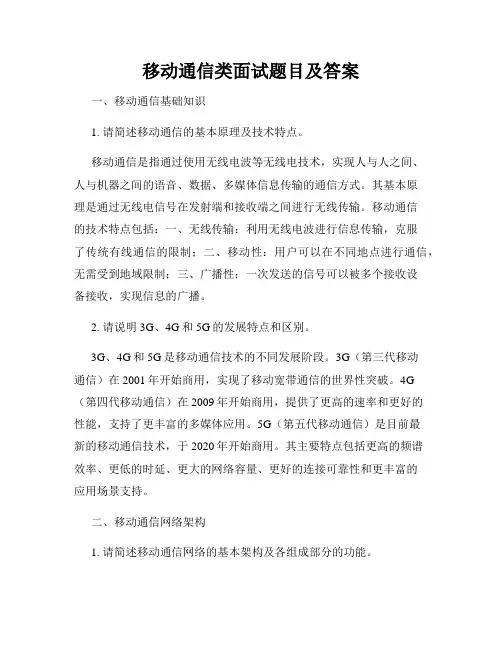 移动通信类面试题目及答案

一、移动通信基础知识

1. 请简述移动通信的基本原理及技术特点。

移动通信是指通过使用无线电波等无线电技术，实现人与人之间、人与机器之间的语音、数据、多媒体信息传输的通信方式。其基本原理是通过无线电信号在发射端和接收端之间进行无线传输。移动通信的技术特点包括：一、无线传输：利用无线电波进行信息传输，克服了传统有线通信的限制；二、移动性：用户可以在不同地点进行通信，无需受到地域限制；三、广播性：一次发送的信号可以被多个接收设备接收，实现信息的广播。

2. 请说明 3G、4G 和 5G 的发展特点和区别。

3G、4G 和 5G 是移动通信技术的不同发展阶段。3G（第三代移动通信）在 2001 年开始商用，实现了移动宽带通信的世界性突破。4G（第四代移动通信）在 2009 年开始商用，提供了更高的速率和更好的性能，支持了更丰富的多媒体应用。5G（第五代移动通信）是目前最新的移动通信技术，于 2020 年开始商用。其主要特点包括更高的频谱效率、更低的时延、更大的网络容量、更好的连接可靠性和更丰富的应用场景支持。

二、移动通信网络架构

1. 请简述移动通信网络的基本架构及各组成部分的功能。